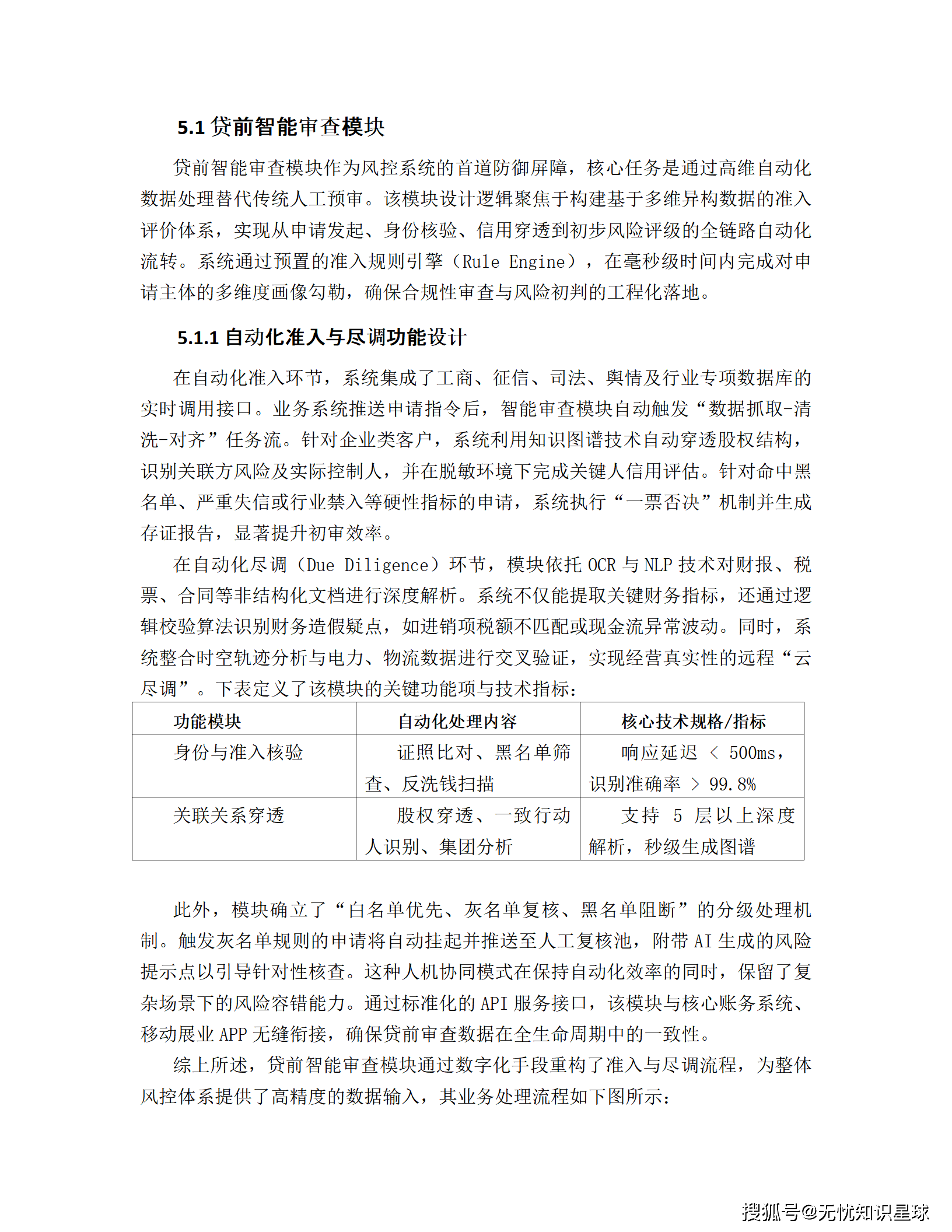 5.1 贷前智能审查模块

贷前智能审查模块作为风控系统的首道防御屏障，核心任务是通过高维自动化数据处理替代传统人工预审。该模块设计逻辑聚焦于构建基于多维异构数据的准入评价体系，实现从申请发起、身份核验、信用穿透到初步风险评级的全链路自动化流转。系统通过预置的准入规则引擎（Rule Engine），在毫秒级时间内完成对申请主体的多维度画像勾勒，确保合规性审查与风险初判的工程化落地。

5.1.1 自动化准入与尽调功能设计

在自动化准入环节，系统集成了工商、征信、司法、舆情及行业专项数据库的实时调用接口。业务系统推送申请指令后，智能审查模块自动触发“数据抓取-清洗-对齐”任务流。针对企业类客户，系统利用知识图谱技术自动穿透股权结构，识别关联方风险及实际控制人，并在脱敏环境下完成关键人信用评估。针对命中黑名单、严重失信或行业禁入等硬性指标的申请，系统执行“一票否决”机制并生成存证报告，显著提升初审效率。

在自动化尽调（Due Diligence）环节，模块依托 OCR 与 NLP 技术对财报、税票、合同等非结构化文档进行深度解析。系统不仅能提取关键财务指标，还通过逻辑校验算法识别财务造假疑点，如进销项税额不匹配或现金流异常波动。同时，系统整合时空轨迹分析与电力、物流数据进行交叉验证，实现经营真实性的远程“云尽调”。下表定义了该模块的关键功能项与技术指标：

| 功能模块 | 自动化处理内容 | 核心技术规格/指标 |
|---|---|---|
| 身份与准入核验 | 证照比对、黑名单筛查、反洗钱扫描 | 响应延迟 < 500ms，识别准确率 > 99.8% |
| 关联关系穿透 | 股权穿透、一致行动人识别、集团分析 | 支持 5 层以上深度解析，秒级生成图谱 |

此外，模块确立了“白名单优先、灰名单复核、黑名单阻断”的分级处理机制。触发灰名单规则的申请将自动挂起并推送至人工复核池，附带 AI 生成的风险提示点以引导针对性核查。这种人机协同模式在保持自动化效率的同时，保留了复杂场景下的风险容错能力。通过标准化的 API 服务接口，该模块与核心账务系统、移动展业 APP 无缝衔接，确保贷前审查数据在全生命周期中的一致性。

综上所述，贷前智能审查模块通过数字化手段重构了准入与尽调流程，为整体风控体系提供了高精度的数据输入，其业务处理流程如下图所示：

搜狐号@无忧知识星球